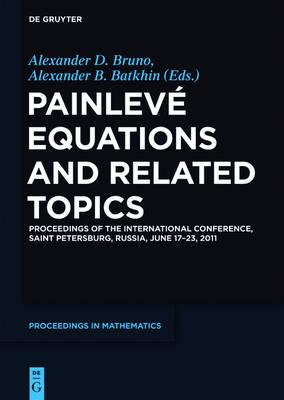 DE GRUYTER

Alexander D. Bruno,
Alexander B. Batkhin (Eds.)

PAINLEVÉ EQUATIONS AND RELATED TOPICS

PROCEEDINGS OF THE INTERNATIONAL CONFERENCE, SAINT PETERSBURG, RUSSIA, JUNE 17–23, 2011

PROCEEDINGS IN MATHEMATICS

DE G